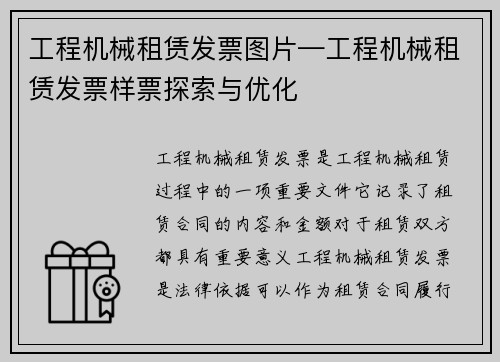 工程机械租赁发票图片—工程机械租赁发票样票探索与优化

工程机械租赁发票是工程机械租赁过程中的一项重要文件它记录了租赁合同的内容和金额对于租赁双方都具有重要意义工程机械租赁发票是法律依据可以作为租赁合同履行